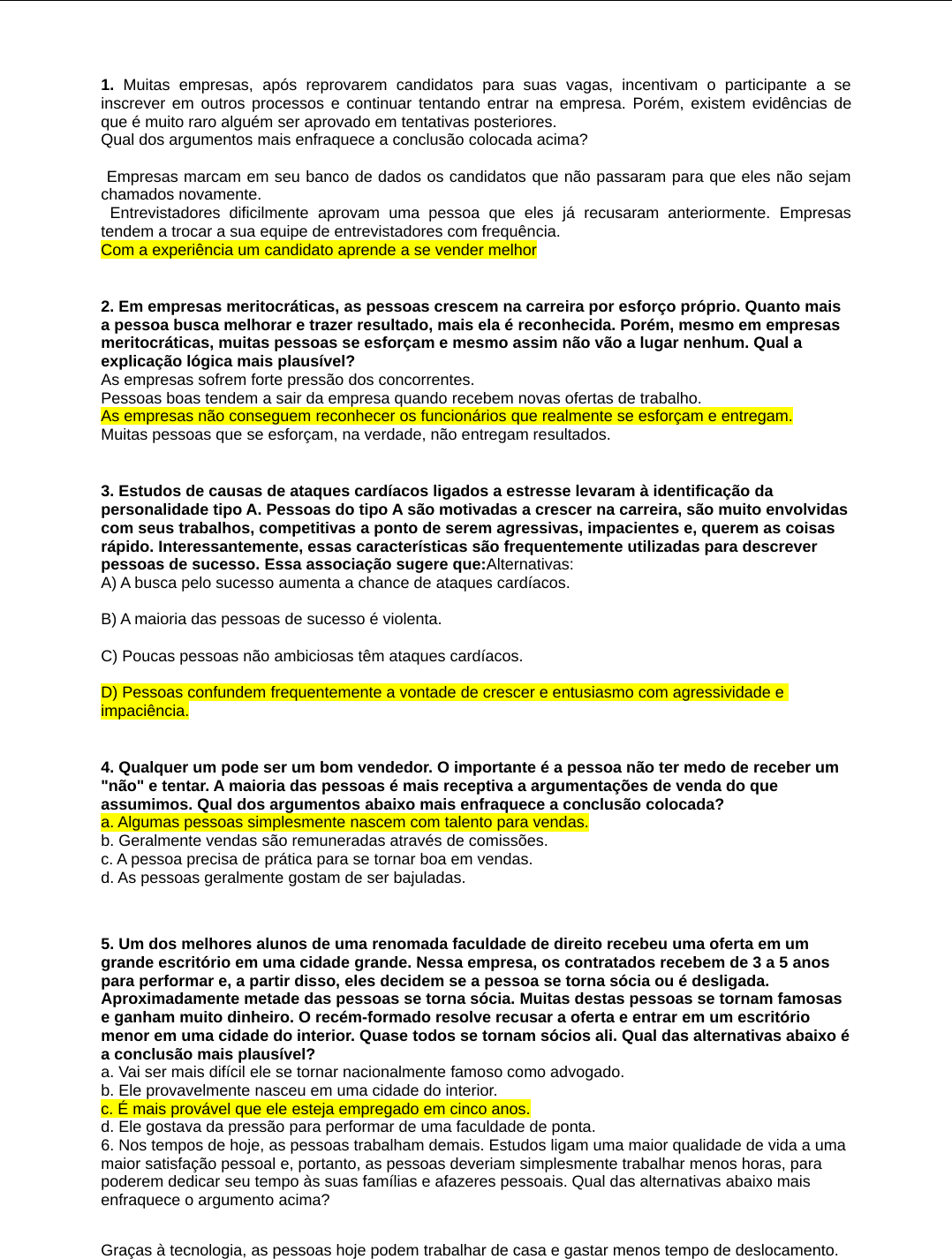 **1.** Muitas empresas, após reprovarem candidatos para suas vagas, incentivam o participante a se inscrever em outros processos e continuar tentando entrar na empresa. Porém, existem evidências de que é muito raro alguém ser aprovado em tentativas posteriores.
Qual dos argumentos mais enfraquece a conclusão colocada acima?

Empresas marcam em seu banco de dados os candidatos que não passaram para que eles não sejam chamados novamente.
Entrevistadores dificilmente aprovam uma pessoa que eles já recusaram anteriormente. Empresas tendem a trocar a sua equipe de entrevistadores com frequência.
Com a experiência um candidato aprende a se vender melhor

**2. Em empresas meritocráticas, as pessoas crescem na carreira por esforço próprio. Quanto mais a pessoa busca melhorar e trazer resultado, mais ela é reconhecida. Porém, mesmo em empresas meritocráticas, muitas pessoas se esforçam e mesmo assim não vão a lugar nenhum. Qual a explicação lógica mais plausível?**
As empresas sofrem forte pressão dos concorrentes.
Pessoas boas tendem a sair da empresa quando recebem novas ofertas de trabalho.
As empresas não conseguem reconhecer os funcionários que realmente se esforçam e entregam.
Muitas pessoas que se esforçam, na verdade, não entregam resultados.

**3. Estudos de causas de ataques cardíacos ligados a estresse levaram à identificação da personalidade tipo A. Pessoas do tipo A são motivadas a crescer na carreira, são muito envolvidas com seus trabalhos, competitivas a ponto de serem agressivas, impacientes e, querem as coisas rápido. Interessantemente, essas características são frequentemente utilizadas para descrever pessoas de sucesso. Essa associação sugere que:**Alternativas:
A) A busca pelo sucesso aumenta a chance de ataques cardíacos.

B) A maioria das pessoas de sucesso é violenta.

C) Poucas pessoas não ambiciosas têm ataques cardíacos.

D) Pessoas confundem frequentemente a vontade de crescer e entusiasmo com agressividade e impaciência.

**4. Qualquer um pode ser um bom vendedor. O importante é a pessoa não ter medo de receber um "não" e tentar. A maioria das pessoas é mais receptiva a argumentações de venda do que assumimos. Qual dos argumentos abaixo mais enfraquece a conclusão colocada?**
a. Algumas pessoas simplesmente nascem com talento para vendas.
b. Geralmente vendas são remuneradas através de comissões.
c. A pessoa precisa de prática para se tornar boa em vendas.
d. As pessoas geralmente gostam de ser bajuladas.

**5. Um dos melhores alunos de uma renomada faculdade de direito recebeu uma oferta em um grande escritório em uma cidade grande. Nessa empresa, os contratados recebem de 3 a 5 anos para performar e, a partir disso, eles decidem se a pessoa se torna sócia ou é desligada. Aproximadamente metade das pessoas se torna sócia. Muitas destas pessoas se tornam famosas e ganham muito dinheiro. O recém-formado resolve recusar a oferta e entrar em um escritório menor em uma cidade do interior. Quase todos se tornam sócios ali. Qual das alternativas abaixo é a conclusão mais plausível?**
a. Vai ser mais difícil ele se tornar nacionalmente famoso como advogado.
b. Ele provavelmente nasceu em uma cidade do interior.
c. É mais provável que ele esteja empregado em cinco anos.
d. Ele gostava da pressão para performar de uma faculdade de ponta.
6. Nos tempos de hoje, as pessoas trabalham demais. Estudos ligam uma maior qualidade de vida a uma maior satisfação pessoal e, portanto, as pessoas deveriam simplesmente trabalhar menos horas, para poderem dedicar seu tempo às suas famílias e afazeres pessoais. Qual das alternativas abaixo mais enfraquece o argumento acima?

Graças à tecnologia, as pessoas hoje podem trabalhar de casa e gastar menos tempo de deslocamento.